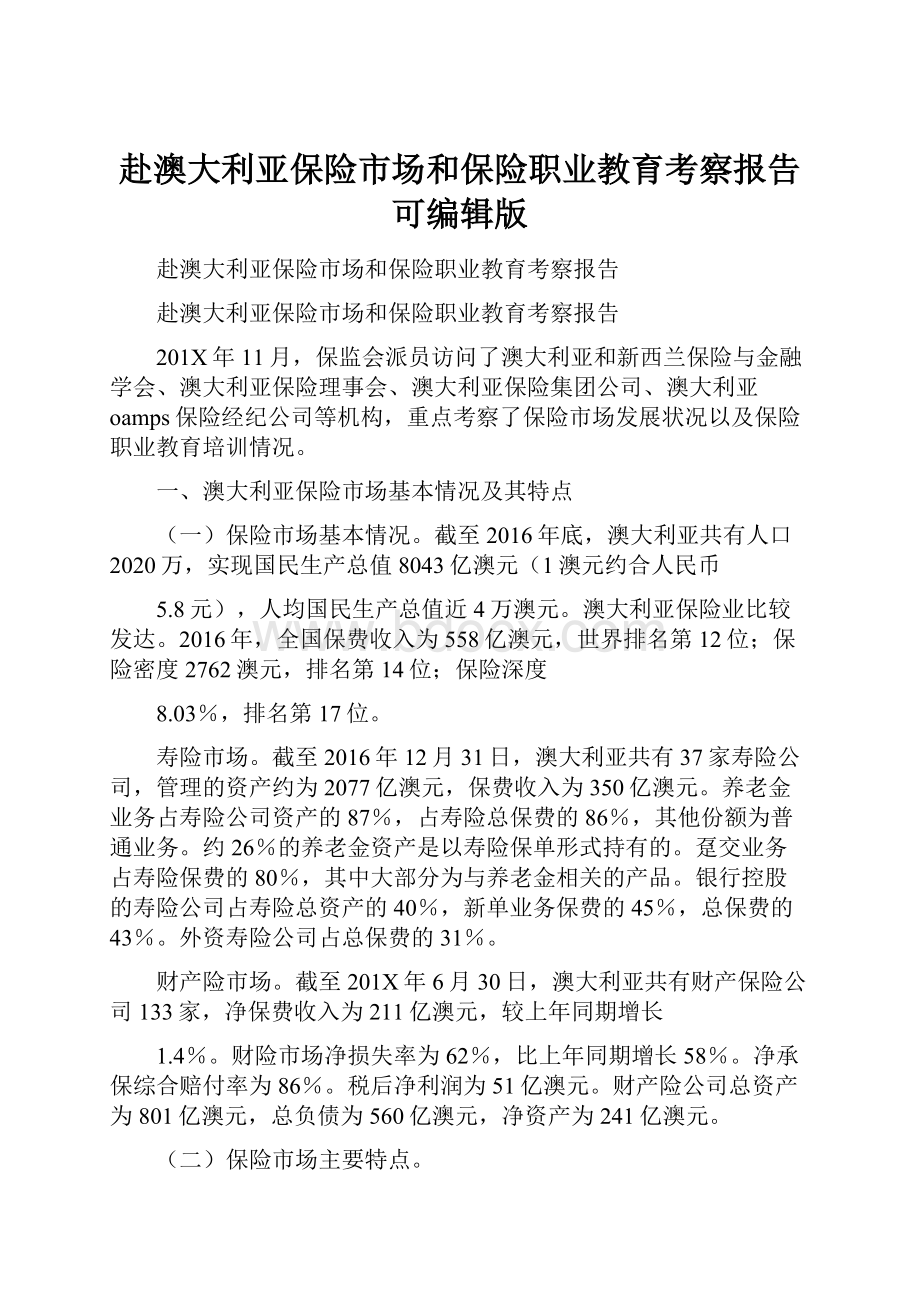 赴澳大利亚保险市场和保险职业教育考察报告可编辑版

赴澳大利亚保险市场和保险职业教育考察报告

赴澳大利亚保险市场和保险职业教育考察报告

201X年11月，保监会派员访问了澳大利亚和新西兰保险与金融学会、澳大利亚保险理事会、澳大利亚保险集团公司、澳大利亚oamps保险经纪公司等机构，重点考察了保险市场发展状况以及保险职业教育培训情况。

一、澳大利亚保险市场基本情况及其特点

（一）保险市场基本情况。截至2016年底，澳大利亚共有人口2020万，实现国民生产总值8043亿澳元（1澳元约合人民币

5.8元），人均国民生产总值近4万澳元。澳大利亚保险业比较发达。2016年，全国保费收入为558亿澳元，世界排名第12位；保险密度2762澳元，排名第14位；保险深度

8.03%，排名第17位。

寿险市场。截至2016年12月31日，澳大利亚共有37家寿险公司，管理的资产约为2077亿澳元，保费收入为350亿澳元。养老金业务占寿险公司资产的87%，占寿险总保费的86%，其他份额为普通业务。约26%的养老金资产是以寿险保单形式持有的。趸交业务占寿险保费的80%，其中大部分为与养老金相关的产品。银行控股的寿险公司占寿险总资产的40%，新单业务保费的45%，总保费的43%。外资寿险公司占总保费的31%。

财产险市场。截至201X年6月30日，澳大利亚共有财产保险公司133家，净保费收入为211亿澳元，较上年同期增长

1.4%。财险市场净损失率为62%，比上年同期增长58%。净承保综合赔付率为86%。税后净利润为51亿澳元。财产险公司总资产为801亿澳元，总负债为560亿澳元，净资产为241亿澳元。

（二）保险市场主要特点。